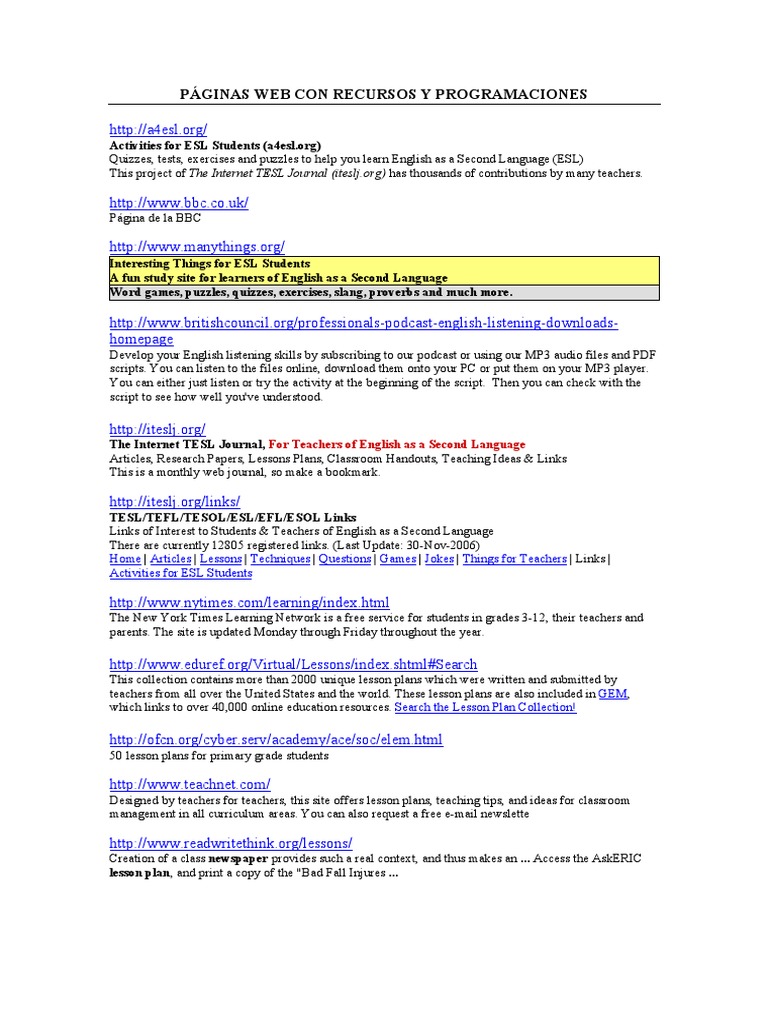 PÁGINAS WEB CON RECURSOS Y PROGRAMACIONES

http://a4esl.org/
Activities for ESL Students (a4esl.org)
Quizzes, tests, exercises and puzzles to help you learn English as a Second Language (ESL)
This project of The Internet TESL Journal (iteslj.org) has thousands of contributions by many teachers.

http://www.bbc.co.uk/
Página de la BBC

http://www.manythings.org/
Interesting Things for ESL Students
A fun study site for learners of English as a Second Language
Word games, puzzles, quizzes, exercises, slang, proverbs and much more.

http://www.britishcouncil.org/professionals-podcast-english-listening-downloads-homepage
Develop your English listening skills by subscribing to our podcast or using our MP3 audio files and PDF scripts. You can listen to the files online, download them onto your PC or put them on your MP3 player. You can either just listen or try the activity at the beginning of the script. Then you can check with the script to see how well you've understood.

http://iteslj.org/
The Internet TESL Journal, For Teachers of English as a Second Language
Articles, Research Papers, Lessons Plans, Classroom Handouts, Teaching Ideas & Links
This is a monthly web journal, so make a bookmark.

http://iteslj.org/links/
TESL/TEFL/TESOL/ESL/EFL/ESOL Links
Links of Interest to Students & Teachers of English as a Second Language
There are currently 12805 registered links. (Last Update: 30-Nov-2006)
Home | Articles | Lessons | Techniques | Questions | Games | Jokes | Things for Teachers | Links | Activities for ESL Students

http://www.nytimes.com/learning/index.html
The New York Times Learning Network is a free service for students in grades 3-12, their teachers and parents. The site is updated Monday through Friday throughout the year.

http://www.eduref.org/Virtual/Lessons/index.shtml#Search
This collection contains more than 2000 unique lesson plans which were written and submitted by teachers from all over the United States and the world. These lesson plans are also included in GEM, which links to over 40,000 online education resources. Search the Lesson Plan Collection!

http://ofcn.org/cyber.serv/academy/ace/soc/elem.html
50 lesson plans for primary grade students

http://www.teachnet.com/
Designed by teachers for teachers, this site offers lesson plans, teaching tips, and ideas for classroom management in all curriculum areas. You can also request a free e-mail newslette

http://www.readwritethink.org/lessons/
Creation of a class newspaper provides such a real context, and thus makes an ... Access the AskERIC lesson plan, and print a copy of the "Bad Fall Injures ...